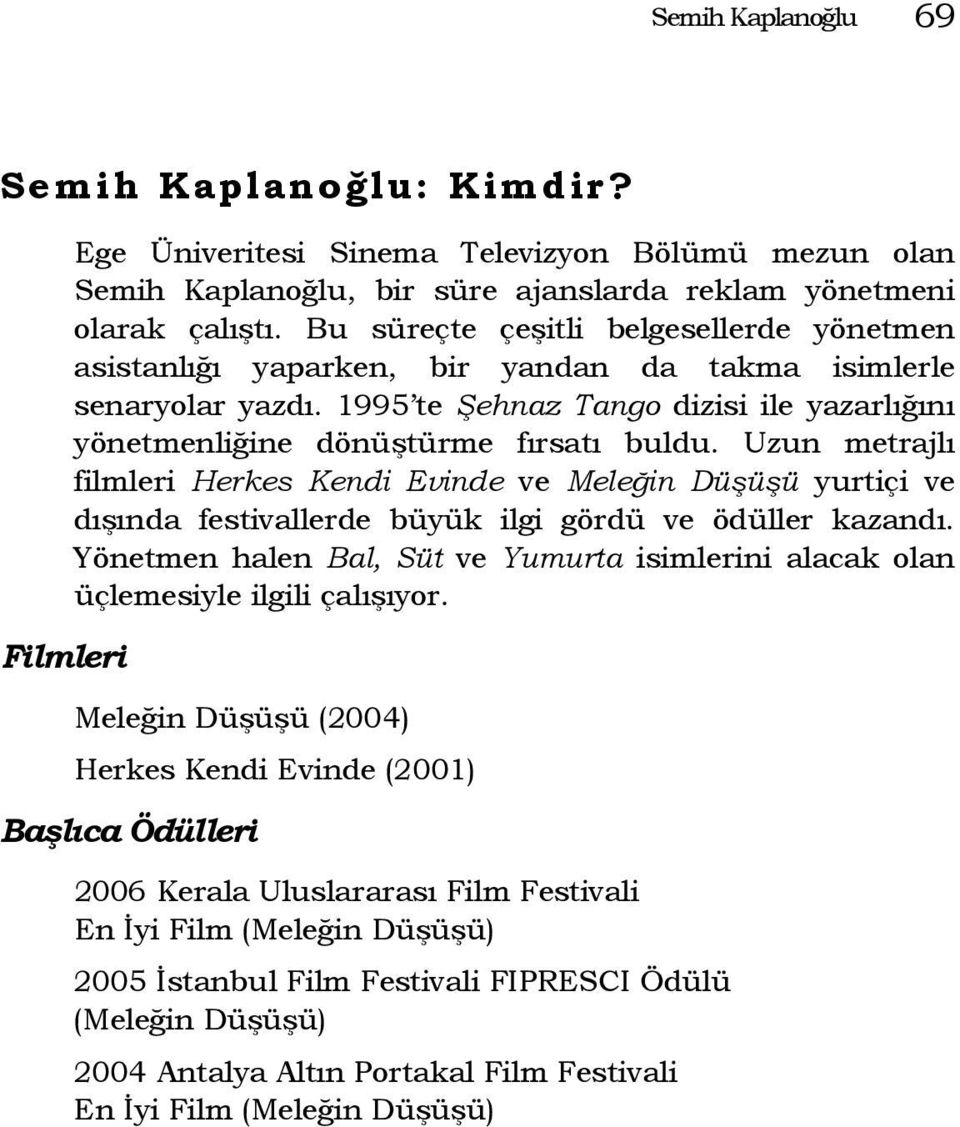 Semih Kaplanoğlu 69

Semih Kaplanoğlu: Kimdir?

Ege Üniveritesi Sinema Televizyon Bölümü mezun olan Semih Kaplanoğlu, bir süre ajanslarda reklam yönetmeni olarak çalıştı. Bu süreçte çeşitli belgesellerde yönetmen asistanlığı yaparken, bir yandan da takma isimlerle senaryolar yazdı. 1995'te Şehnaz Tango dizisi ile yazarlığını yönetmenliğine dönüştürme fırsatı buldu. Uzun metrajlı filmleri Herkes Kendi Evinde ve Meleğin Düşüşü yurtiçi ve dışında festivallerde büyük ilgi gördü ve ödüller kazandı. Yönetmen halen Bal, Süt ve Yumurta isimlerini alacak olan üçlemesiyle ilgili çalışıyor.

Filmleri

Meleğin Düşüşü (2004)

Herkes Kendi Evinde (2001)

Başlıca Ödülleri

2006 Kerala Uluslararası Film Festivali En İyi Film (Meleğin Düşüşü)

2005 İstanbul Film Festivali FIPRESCI Ödülü (Meleğin Düşüşü)

2004 Antalya Altın Portakal Film Festivali En İyi Film (Meleğin Düşüşü)